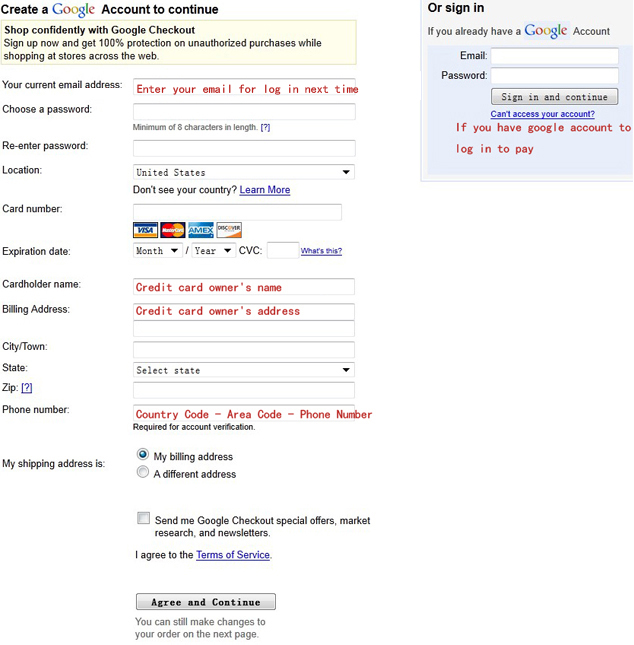 Create a Google Account to continue

Shop confidently with Google Checkout
Sign up now and get 100% protection on unauthorized purchases while shopping at stores across the web.

Your current email address: Enter your email for log in next time

Choose a password:
Minimum of 8 characters in length. [?]

Re-enter password:

Location: United States
Don't see your country? Learn More

Card number:
VISA MasterCard AMEX DISCOVER

Expiration date: Month / Year CVC: What's this?

Cardholder name: Credit card owner's name

Billing Address: Credit card owner's address

City/Town:

State: Select state

Zip: [?]

Phone number: Country Code - Area Code - Phone Number
Required for account verification.

My shipping address is: My billing address
A different address

Send me Google Checkout special offers, market research, and newsletters.

I agree to the Terms of Service.

Agree and Continue

You can still make changes to your order on the next page.

Or sign in

If you already have a Google Account

Email:
Password:
Sign in and continue
Can't access your account?

If you have google account to log in to pay